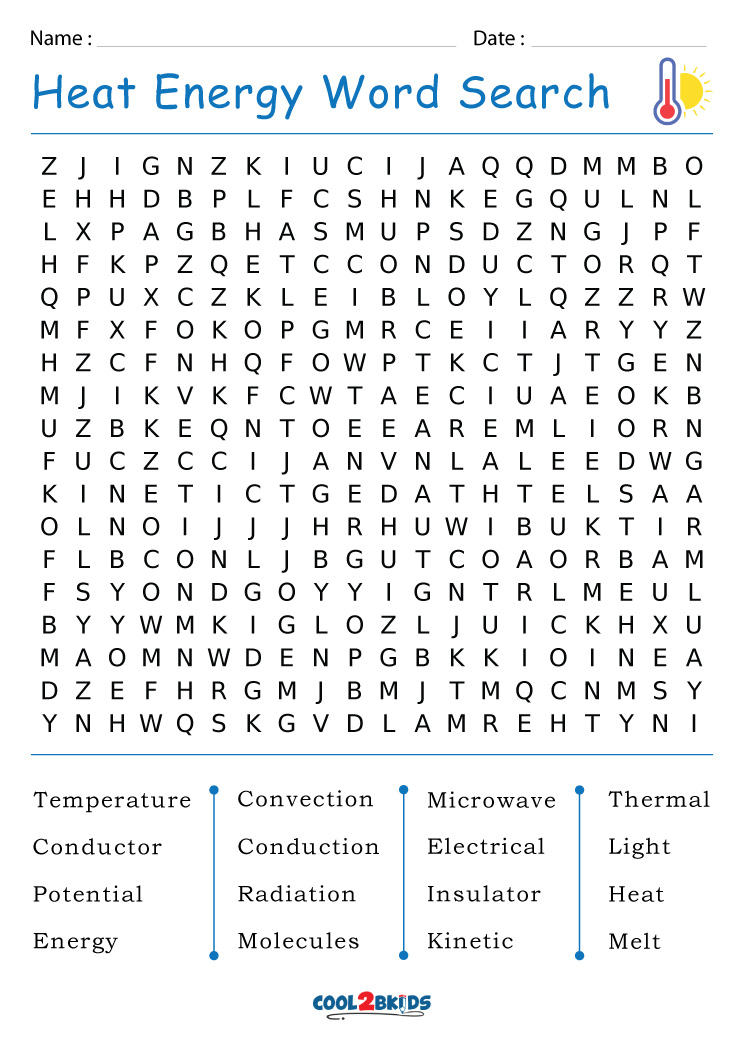 Name :
Date :

Heat Energy Word Search

Z J I G N Z K I U C I J A Q Q D M M B O
E H H D B P L F C S H N K E G Q U L N L
L X P A G B H A S M U P S D Z N G J P F
H F K P Z Q E T C C O N D U C T O R Q T
Q P U X C Z K L E I B L O Y L Q Z Z R W
M F X F O K O P G M R C E I I A R Y Y Z
H Z C F N H Q F O W P T K C T J T G E N
M J I K V K F C W T A E C I U A E O K B
U Z B K E Q N T O E E A R E M L I O R N
F U C Z C C I J A N V N L A L E E D W G
K I N E T I C T G E D A T H T E L S A A
O L N O I J J J H R H U W I B U K T I R
F L B C O N L J B G U T C O A O R B A M
F S Y O N D G O Y Y I G N T R L M E U L
B Y Y W M K I G L O Z L J U I C K H X U
M A O M N W D E N P G B K K I O I N E A
D Z E F H R G M J B M J T M Q C N M S Y
Y N H W Q S K G V D L A M R E H T Y N I

Temperature
Conductor
Potential
Energy

Convection
Conduction
Radiation
Molecules

Microwave
Electrical
Insulator
Kinetic

Thermal
Light
Heat
Melt

COOL2BKIDS